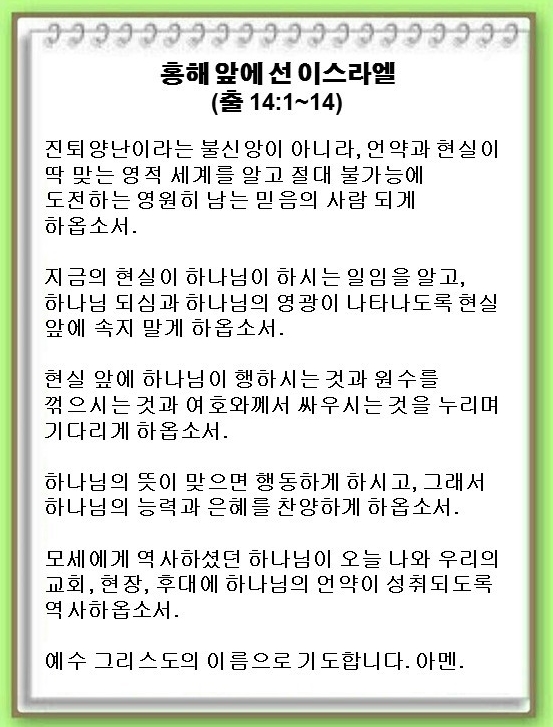 홍해 앞에 선 이스라엘
(출 14:1~14)

진퇴양난이라는 불신앙이 아니라, 언약과 현실이 딱 맞는 영적 세계를 알고 절대 불가능에 도전하는 영원히 남는 믿음의 사람 되게 하옵소서.

지금의 현실이 하나님이 하시는 일임을 알고, 하나님 되심과 하나님의 영광이 나타나도록 현실 앞에 속지 말게 하옵소서.

현실 앞에 하나님이 행하시는 것과 원수를 꺾으시는 것과 여호와께서 싸우시는 것을 누리며 기다리게 하옵소서.

하나님의 뜻이 맞으면 행동하게 하시고, 그래서 하나님의 능력과 은혜를 찬양하게 하옵소서.

모세에게 역사하셨던 하나님이 오늘 나와 우리의 교회, 현장, 후대에 하나님의 언약이 성취되도록 역사하옵소서.

예수 그리스도의 이름으로 기도합니다. 아멘.